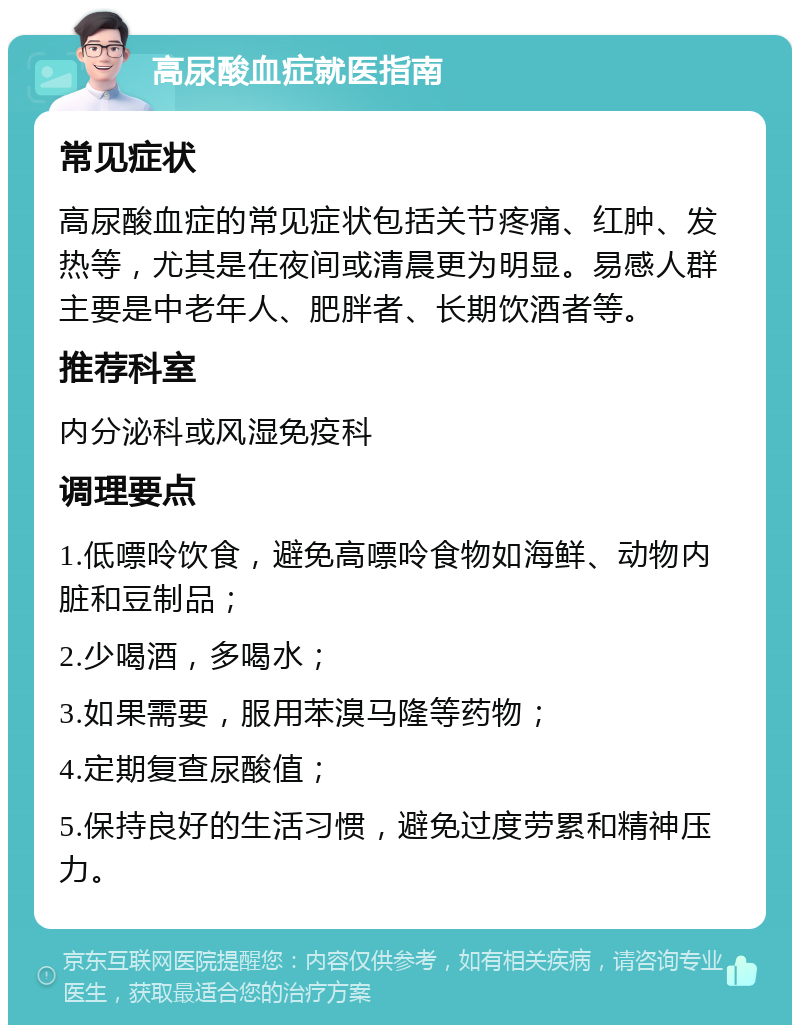 高尿酸血症就医指南

常见症状

高尿酸血症的常见症状包括关节疼痛、红肿、发热等，尤其是在夜间或清晨更为明显。易感人群主要是中老年人、肥胖者、长期饮酒者等。

推荐科室

内分泌科或风湿免疫科

调理要点

1.低嘌呤饮食，避免高嘌呤食物如海鲜、动物内脏和豆制品；

2.少喝酒，多喝水；

3.如果需要，服用苯溴马隆等药物；

4.定期复查尿酸值；

5.保持良好的生活习惯，避免过度劳累和精神压力。

京东互联网医院提醒您：内容仅供参考，如有相关疾病，请咨询专业医生，获取最适合您的治疗方案